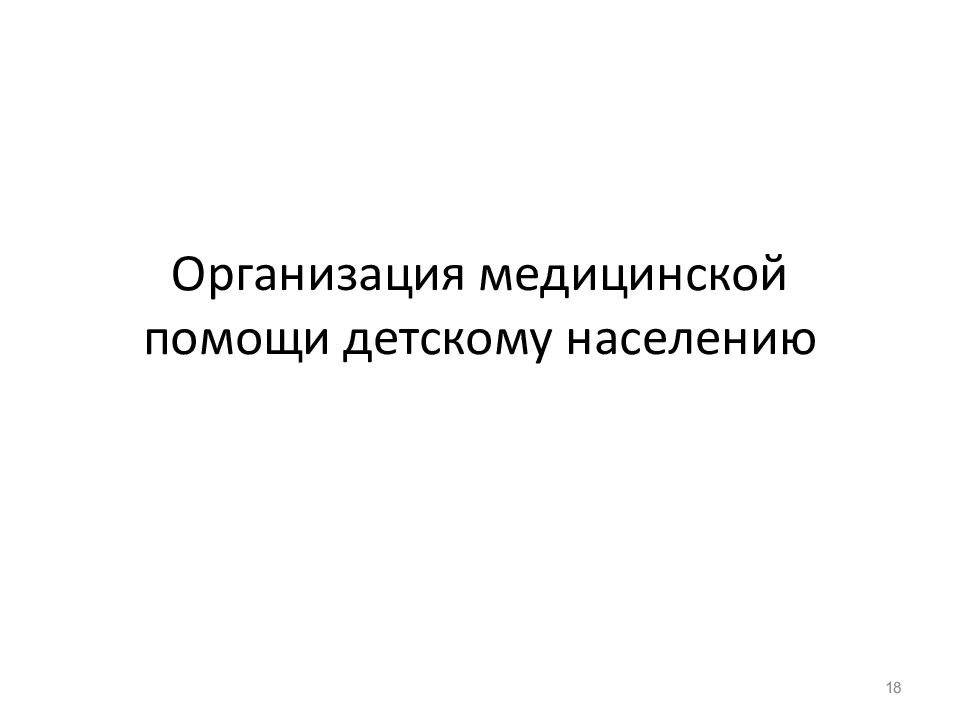 Организация медицинской помощи детскому населению

18